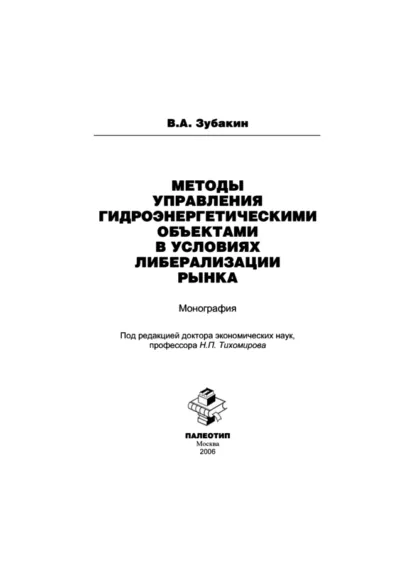 В.А. Зубакин

МЕТОДЫ УПРАВЛЕНИЯ ГИДРОЭНЕРГЕТИЧЕСКИМИ ОБЪЕКТАМИ В УСЛОВИЯХ ЛИБЕРАЛИЗАЦИИ РЫНКА

Монография

Под редакцией доктора экономических наук, профессора Н.П. Тихомирова

ПАЛЕОТИП
Москва
2006